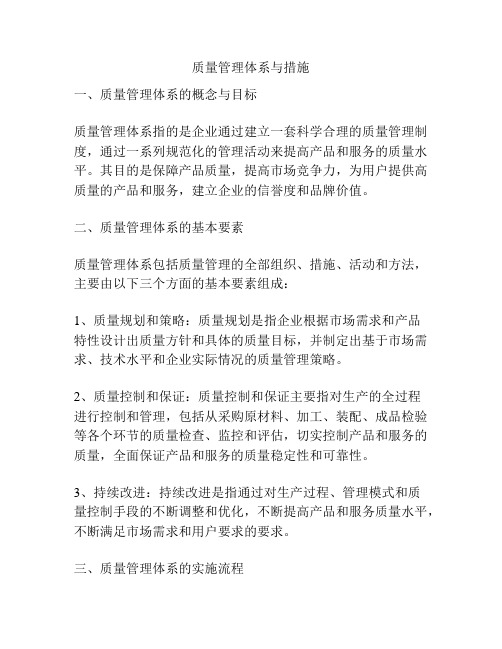 质量管理体系与措施

一、质量管理体系的概念与目标

质量管理体系指的是企业通过建立一套科学合理的质量管理制度，通过一系列规范化的管理活动来提高产品和服务的质量水平。其目的是保障产品质量，提高市场竞争力，为用户提供高质量的产品和服务，建立企业的信誉度和品牌价值。

二、质量管理体系的基本要素

质量管理体系包括质量管理的全部组织、措施、活动和方法，主要由以下三个方面的基本要素组成：

1、质量规划和策略：质量规划是指企业根据市场需求和产品特性设计出质量方针和具体的质量目标，并制定出基于市场需求、技术水平和企业实际情况的质量管理策略。

2、质量控制和保证：质量控制和保证主要指对生产的全过程进行控制和管理，包括从采购原材料、加工、装配、成品检验等各个环节的质量检查、监控和评估，切实控制产品和服务的质量，全面保证产品和服务的质量稳定性和可靠性。

3、持续改进：持续改进是指通过对生产过程、管理模式和质量控制手段的不断调整和优化，不断提高产品和服务质量水平，不断满足市场需求和用户要求的要求。

三、质量管理体系的实施流程